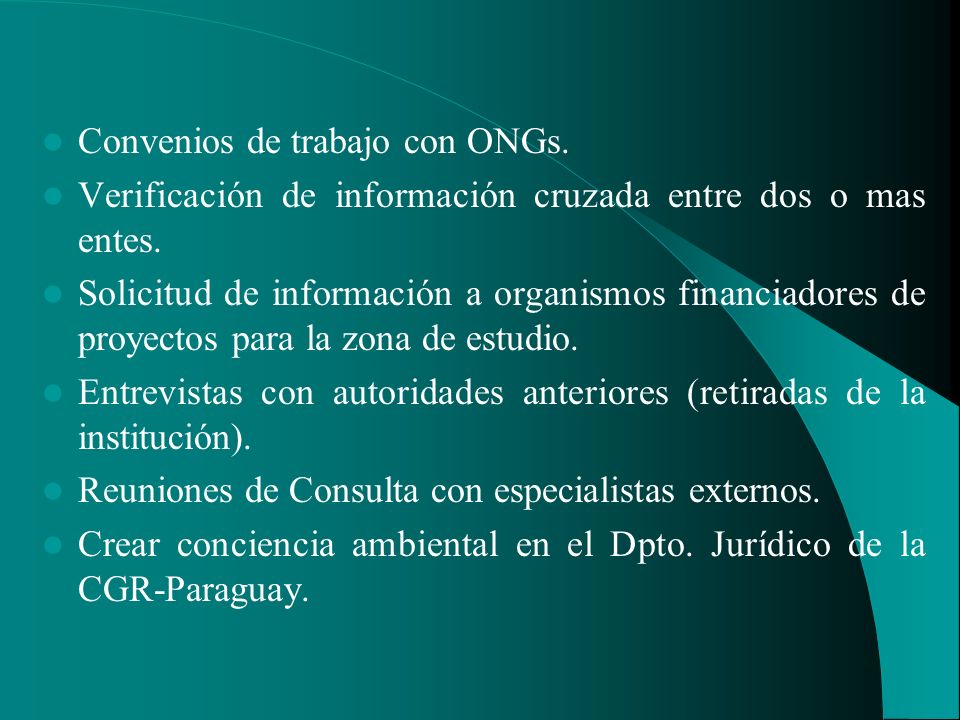 - Convenios de trabajo con ONGs.
- Verificación de información cruzada entre dos o mas entes.
- Solicitud de información a organismos financiadores de proyectos para la zona de estudio.
- Entrevistas con autoridades anteriores (retiradas de la institución).
- Reuniones de Consulta con especialistas externos.
- Crear conciencia ambiental en el Dpto. Jurídico de la CGR-Paraguay.